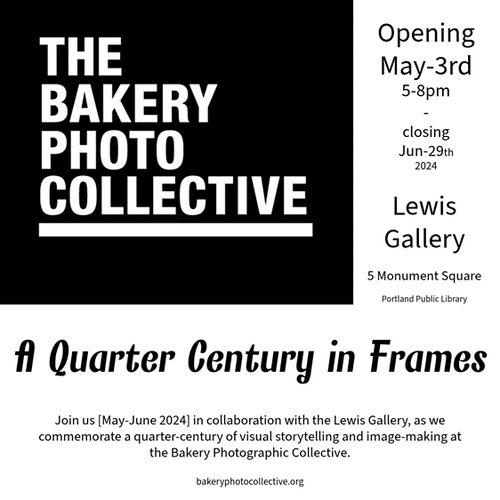 THE
BAKERY
PHOTO
COLLECTIVE

Opening
May-3rd
5-8pm
-
closing
Jun-29th
2024

Lewis
Gallery

5 Monument Square

Portland Public Library

A Quarter Century in Frames

Join us [May-June 2024] in collaboration with the Lewis Gallery, as we commemorate a quarter-century of visual storytelling and image-making at the Bakery Photographic Collective.

bakeryphotocollective.org